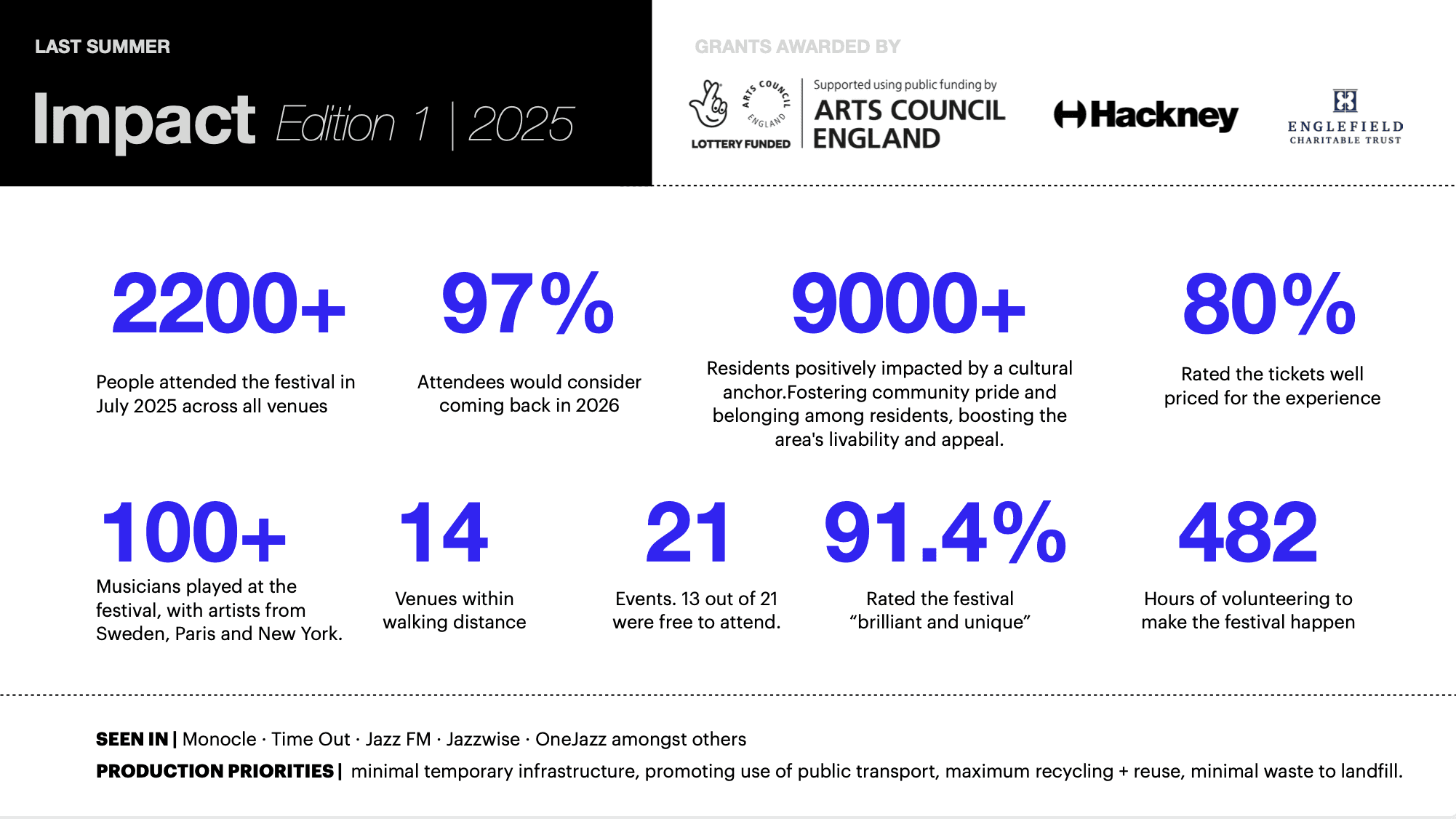 LAST SUMMER

Impact Edition 1 | 2025

GRANTS AWARDED BY

ARTS COUNCIL ENGLAND

LOTTERY FUNDED

Supported using public funding by
ARTS COUNCIL
ENGLAND

Hackney

ENGLEFIELD
CHARITABLE TRUST

2200+

People attended the festival in July 2025 across all venues

97%

Attendees would consider coming back in 2026

9000+

Residents positively impacted by a cultural anchor.Fostering community pride and belonging among residents, boosting the area's livability and appeal.

80%

Rated the tickets well priced for the experience

100+

Musicians played at the festival, with artists from Sweden, Paris and New York.

14

Venues within walking distance

21

Events. 13 out of 21 were free to attend.

91.4%

Rated the festival "brilliant and unique"

482

Hours of volunteering to make the festival happen

SEEN IN | Monocle · Time Out · Jazz FM · Jazzwise · OneJazz amongst others

PRODUCTION PRIORITIES | minimal temporary infrastructure, promoting use of public transport, maximum recycling + reuse, minimal waste to landfill.